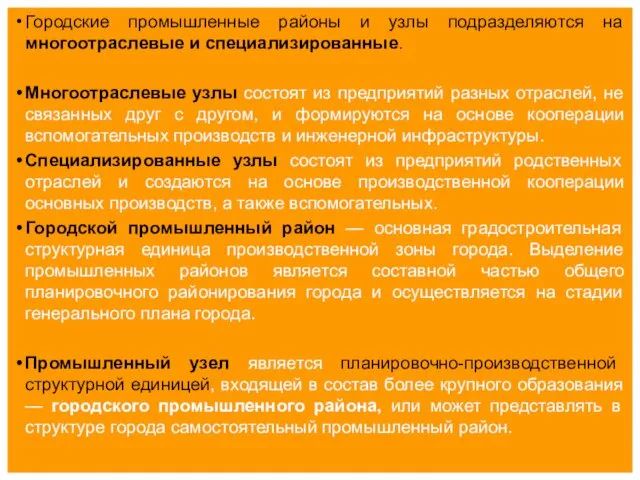 • Городские промышленные районы и узлы подразделяются на многоотраслевые и специализированные.

• Многоотраслевые узлы состоят из предприятий разных отраслей, не связанных друг с другом, и формируются на основе кооперации вспомогательных производств и инженерной инфраструктуры.

• Специализированные узлы состоят из предприятий родственных отраслей и создаются на основе производственной кооперации основных производств, а также вспомогательных.

• Городской промышленный район — основная градостроительная структурная единица производственной зоны города. Выделение промышленных районов является составной частью общего планировочного районирования города и осуществляется на стадии генерального плана города.

• Промышленный узел является планировочно-производственной структурной единицей, входящей в состав более крупного образования — городского промышленного района, или может представлять в структуре города самостоятельный промышленный район.